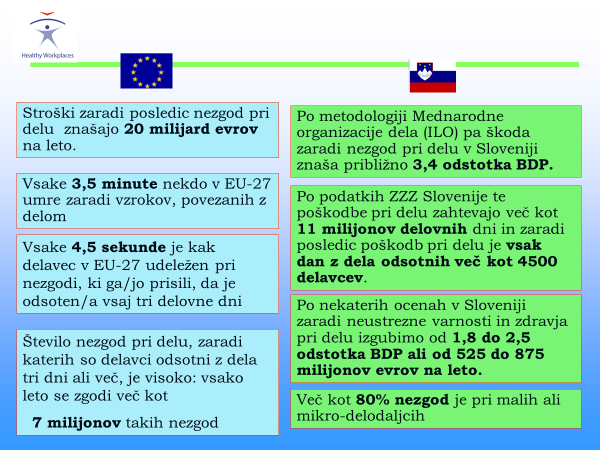 Healthy Workplaces

Stroški zaradi posledic nezgod pri delu znašajo 20 milijard evrov na leto.

Vsake 3,5 minute nekdo v EU-27 umre zaradi vzrokov, povezanih z delom

Vsake 4,5 sekunde je kak delavec v EU-27 udeležen pri nezgodi, ki ga/jo prisili, da je odsoten/a vsaj tri delovne dni

Število nezgod pri delu, zaradi katerih so delavci odsotni z dela tri dni ali več, je visoko: vsako leto se zgodi več kot

7 milijonov takih nezgod

Po metodologiji Mednarodne organizacije dela (ILO) pa škoda zaradi nezgod pri delu v Sloveniji znaša približno 3,4 odstotka BDP.

Po podatkih ZZZ Slovenije te poškodbe pri delu zahtevajo več kot 11 milijonov delovnih dni in zaradi posledic poškodb pri delu je vsak dan z dela odsotnih več kot 4500 delavcev.

Po nekaterih ocenah v Sloveniji zaradi neustrezne varnosti in zdravja pri delu izgubimo od 1,8 do 2,5 odstotka BDP ali od 525 do 875 milijonov evrov na leto.

Več kot 80% nezgod je pri malih ali mikro-delodaljcih